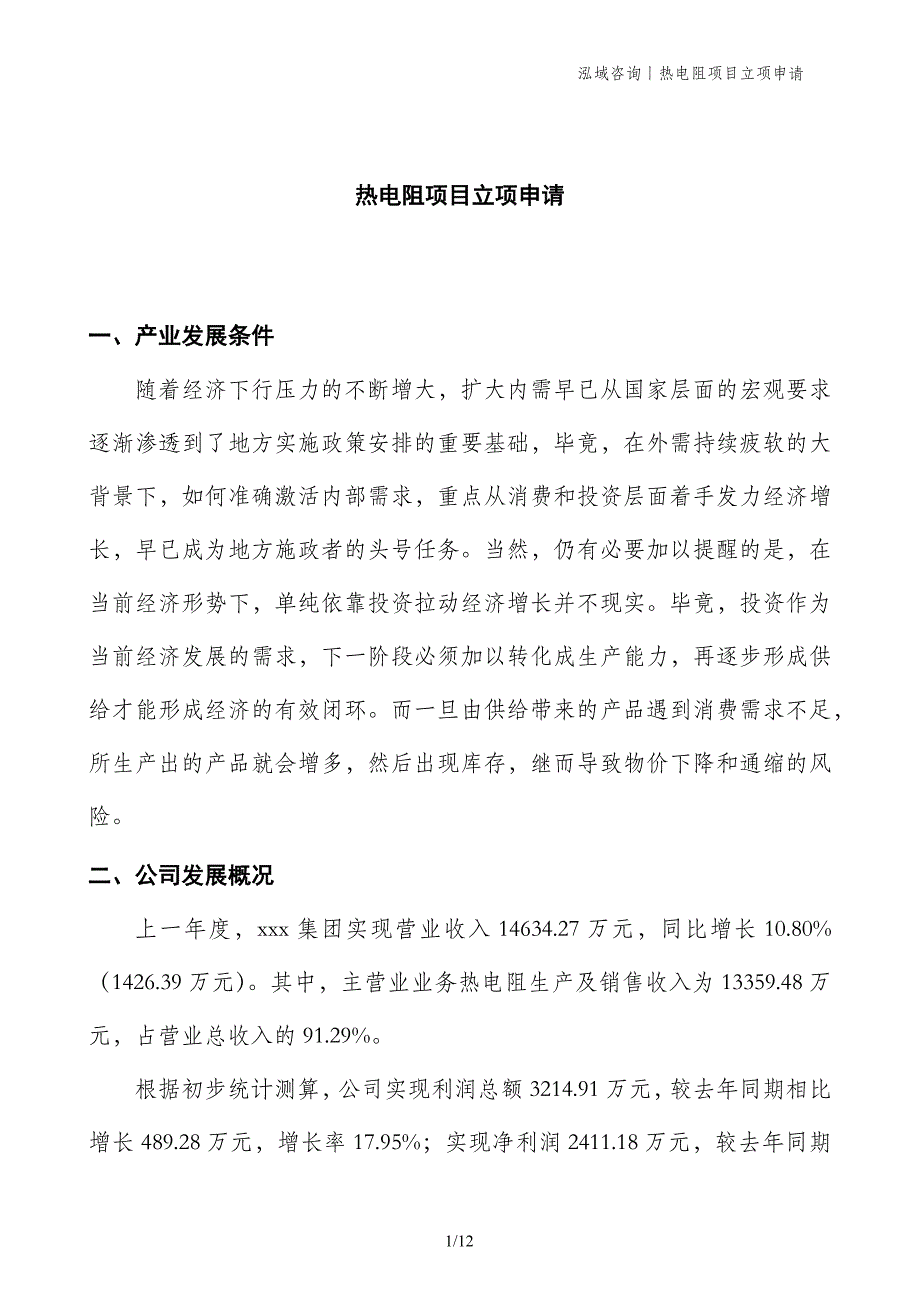 泓域咨询丨热电阻项目立项申请

热电阻项目立项申请

一、产业发展条件

随着经济下行压力的不断增大，扩大内需早已从国家层面的宏观要求逐渐渗透到了地方实施政策安排的重要基础，毕竟，在外需持续疲软的大背景下，如何准确激活内部需求，重点从消费和投资层面着手发力经济增长，早已成为地方施政者的头号任务。当然，仍有必要加以提醒的是，在当前经济形势下，单纯依靠投资拉动经济增长并不现实。毕竟，投资作为当前经济发展的需求，下一阶段必须加以转化成生产能力，再逐步形成供给才能形成经济的有效闭环。而一旦由供给带来的产品遇到消费需求不足，所生产出的产品就会增多，然后出现库存，继而导致物价下降和通缩的风险。

二、公司发展概况

上一年度，xxx 集团实现营业收入 14634.27 万元，同比增长 10.80%（1426.39 万元）。其中，主营业业务热电阻生产及销售收入为 13359.48 万元，占营业总收入的 91.29%。

根据初步统计测算，公司实现利润总额 3214.91 万元，较去年同期相比增长 489.28 万元，增长率 17.95%；实现净利润 2411.18 万元，较去年同期

1/12